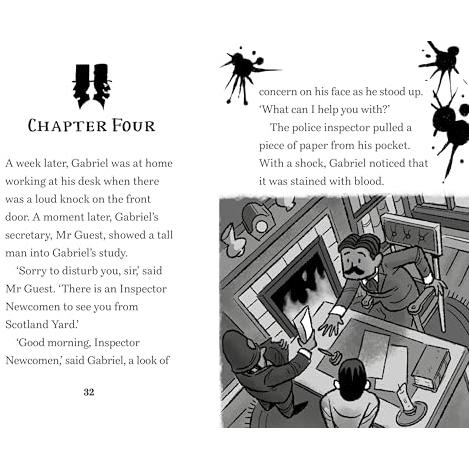 CHAPTER FOUR

A week later, Gabriel was at home working at his desk when there was a loud knock on the front door. A moment later, Gabriel's secretary, Mr Guest, showed a tall man into Gabriel's study.

'Sorry to disturb you, sir,' said Mr Guest. 'There is an Inspector Newcomen to see you from Scotland Yard.'

'Good morning, Inspector Newcomen,' said Gabriel, a look of

32

concern on his face as he stood up. 'What can I help you with?'

The police inspector pulled a piece of paper from his pocket. With a shock, Gabriel noticed that it was stained with blood.